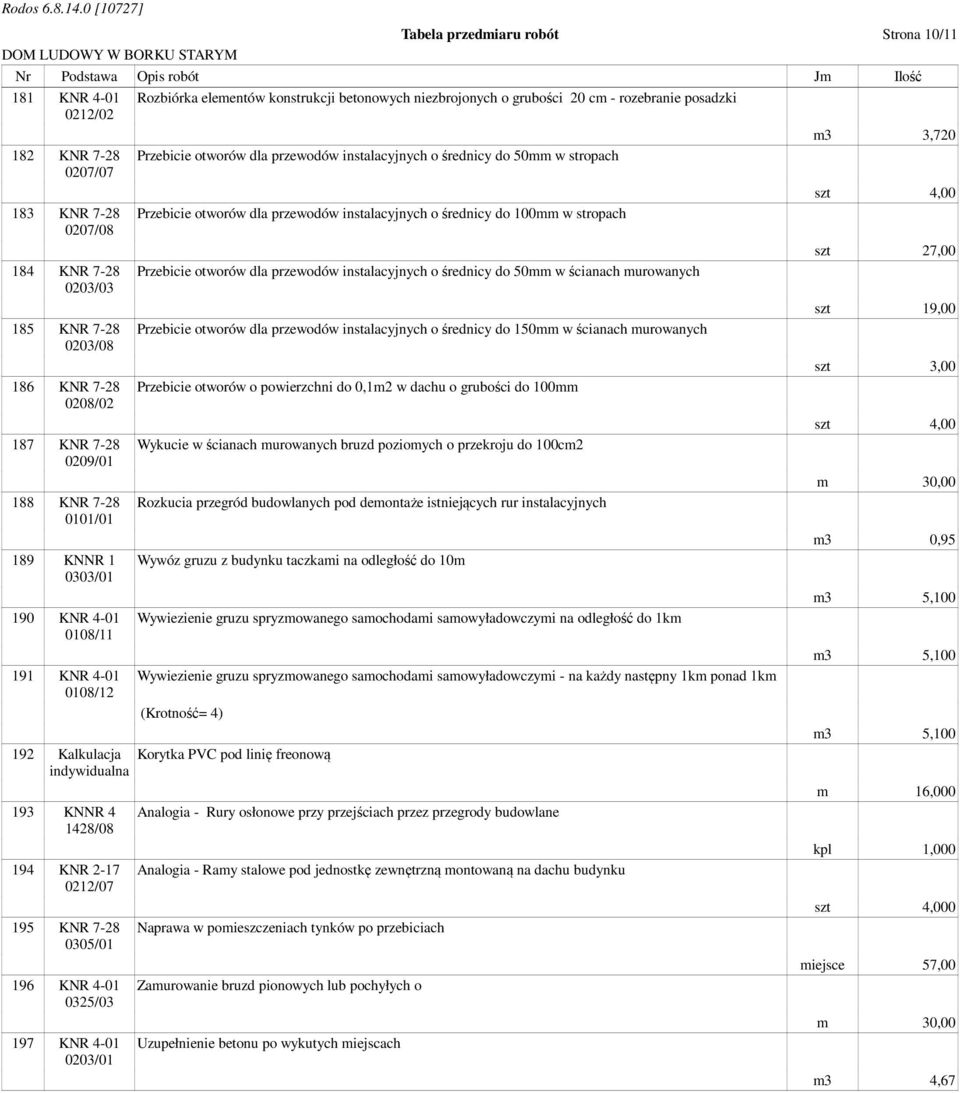 Rodos 6.8.14.0 [10727]

Tabela przedmiaru robót

Strona 10/11

DOM LUDOWY W BORKU STARYM

| Nr | Podstawa | Opis robót | Jm | Ilość |
|---|---|---|---|---|
| 181 | KNR 4-01 0212/02 | Rozbiórka elementów konstrukcji betonowych niezbrojonych o grubości 20 cm - rozebranie posadzki | m3 | 3,720 |
| 182 | KNR 7-28 0207/07 | Przebicie otworów dla przewodów instalacyjnych o średnicy do 50mm w stropach | szt | 4,00 |
| 183 | KNR 7-28 0207/08 | Przebicie otworów dla przewodów instalacyjnych o średnicy do 100mm w stropach | szt | 27,00 |
| 184 | KNR 7-28 0203/03 | Przebicie otworów dla przewodów instalacyjnych o średnicy do 50mm w ścianach murowanych | szt | 19,00 |
| 185 | KNR 7-28 0203/08 | Przebicie otworów dla przewodów instalacyjnych o średnicy do 150mm w ścianach murowanych | szt | 3,00 |
| 186 | KNR 7-28 0208/02 | Przebicie otworów o powierzchni do 0,1m2 w dachu o grubości do 100mm | szt | 4,00 |
| 187 | KNR 7-28 0209/01 | Wykucie w ścianach murowanych bruzd poziomych o przekroju do 100cm2 | m | 30,00 |
| 188 | KNR 7-28 0101/01 | Rozkucia przegród budowlanych pod demontaże istniejących rur instalacyjnych | m3 | 0,95 |
| 189 | KNNR 1 0303/01 | Wywóz gruzu z budynku taczkami na odległość do 10m | m3 | 5,100 |
| 190 | KNR 4-01 0108/11 | Wywiezienie gruzu spryzmowanego samochodami samowyładowczymi na odległość do 1km | m3 | 5,100 |
| 191 | KNR 4-01 0108/12 | Wywiezienie gruzu spryzmowanego samochodami samowyładowczymi - na każdy następny 1km ponad 1km (Krotność= 4) | m3 | 5,100 |
| 192 | Kalkulacja indywidualna | Korytka PVC pod linię freonową | m | 16,000 |
| 193 | KNNR 4 1428/08 | Analogia - Rury osłonowe przy przejściach przez przegrody budowlane | kpl | 1,000 |
| 194 | KNR 2-17 0212/07 | Analogia - Ramy stalowe pod jednostkę zewnętrzną montowaną na dachu budynku | szt | 4,000 |
| 195 | KNR 7-28 0305/01 | Naprawa w pomieszczeniach tynków po przebiciach | miejsce | 57,00 |
| 196 | KNR 4-01 0325/03 | Zamurowanie bruzd pionowych lub pochyłych o | m | 30,00 |
| 197 | KNR 4-01 0203/01 | Uzupełnienie betonu po wykutych miejscach | m3 | 4,67 |